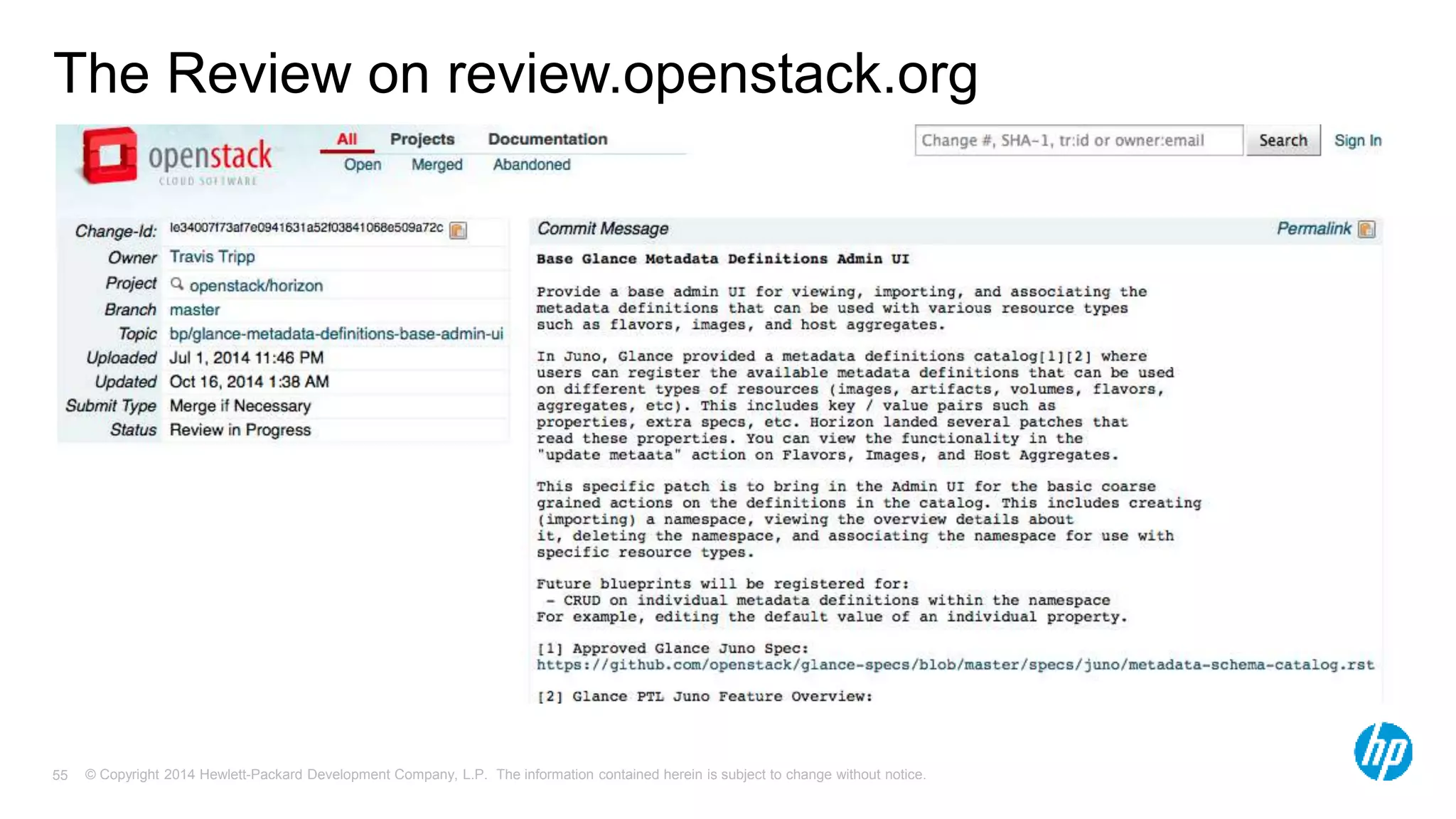 The Review on review.openstack.org

openstack
CLOUD SOFTWARE

All Projects Documentation
Open Merged Abandoned

Change #, SHA-1, tr:id or owner:email
Search
Sign In

| | |
|---|---|
| Change-Id: | Ie34007f73af7e0941631a52f03841068e509a72c |
| Owner | Travis Tripp |
| Project | openstack/horizon |
| Branch | master |
| Topic | bp/glance-metadata-definitions-base-admin-ui |
| Uploaded | Jul 1, 2014 11:46 PM |
| Updated | Oct 16, 2014 1:38 AM |
| Submit Type | Merge if Necessary |
| Status | Review in Progress |

Commit Message
Permalink

Base Glance Metadata Definitions Admin UI

Provide a base admin UI for viewing, importing, and associating the metadata definitions that can be used with various resource types such as flavors, images, and host aggregates.

In Juno, Glance provided a metadata definitions catalog[1][2] where users can register the available metadata definitions that can be used on different types of resources (images, artifacts, volumes, flavors, aggregates, etc). This includes key / value pairs such as properties, extra specs, etc. Horizon landed several patches that read these properties. You can view the functionality in the "update metaata" action on Flavors, Images, and Host Aggregates.

This specific patch is to bring in the Admin UI for the basic coarse grained actions on the definitions in the catalog. This includes creating (importing) a namespace, viewing the overview details about it, deleting the namespace, and associating the namespace for use with specific resource types.

Future blueprints will be registered for:
- CRUD on individual metadata definitions within the namespace
For example, editing the default value of an individual property.

[1] Approved Glance Juno Spec:
https://github.com/openstack/glance-specs/blob/master/specs/juno/metadata-schema-catalog.rst

[2] Glance PTL Juno Feature Overview:

55 © Copyright 2014 Hewlett-Packard Development Company, L.P. The information contained herein is subject to change without notice.

hp